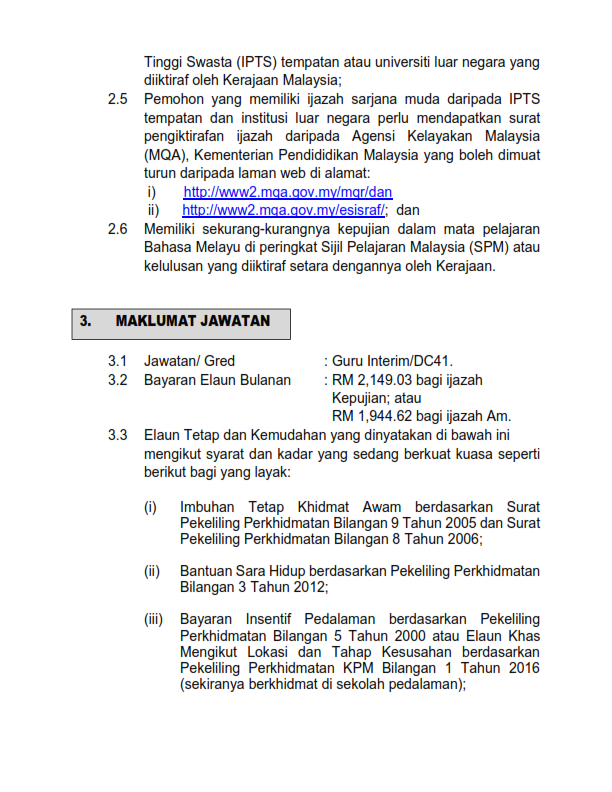 Tinggi Swasta (IPTS) tempatan atau universiti luar negara yang diiktiraf oleh Kerajaan Malaysia;

2.5 Pemohon yang memiliki ijazah sarjana muda daripada IPTS tempatan dan institusi luar negara perlu mendapatkan surat pengiktirafan ijazah daripada Agensi Kelayakan Malaysia (MQA), Kementerian Pendididikan Malaysia yang boleh dimuat turun daripada laman web di alamat:
i) http://www2.mqa.gov.my/mqr/dan
ii) http://www2.mqa.gov.my/esisraf/; dan

2.6 Memiliki sekurang-kurangnya kepujian dalam mata pelajaran Bahasa Melayu di peringkat Sijil Pelajaran Malaysia (SPM) atau kelulusan yang diiktiraf setara dengannya oleh Kerajaan.

3. MAKLUMAT JAWATAN

3.1 Jawatan/ Gred : Guru Interim/DC41.
3.2 Bayaran Elaun Bulanan : RM 2,149.03 bagi ijazah Kepujian; atau
RM 1,944.62 bagi ijazah Am.

3.3 Elaun Tetap dan Kemudahan yang dinyatakan di bawah ini mengikut syarat dan kadar yang sedang berkuat kuasa seperti berikut bagi yang layak:

(i) Imbuhan Tetap Khidmat Awam berdasarkan Surat Pekeliling Perkhidmatan Bilangan 9 Tahun 2005 dan Surat Pekeliling Perkhidmatan Bilangan 8 Tahun 2006;

(ii) Bantuan Sara Hidup berdasarkan Pekeliling Perkhidmatan Bilangan 3 Tahun 2012;

(iii) Bayaran Insentif Pedalaman berdasarkan Pekeliling Perkhidmatan Bilangan 5 Tahun 2000 atau Elaun Khas Mengikut Lokasi dan Tahap Kesusahan berdasarkan Pekeliling Perkhidmatan KPM Bilangan 1 Tahun 2016 (sekiranya berkhidmat di sekolah pedalaman);